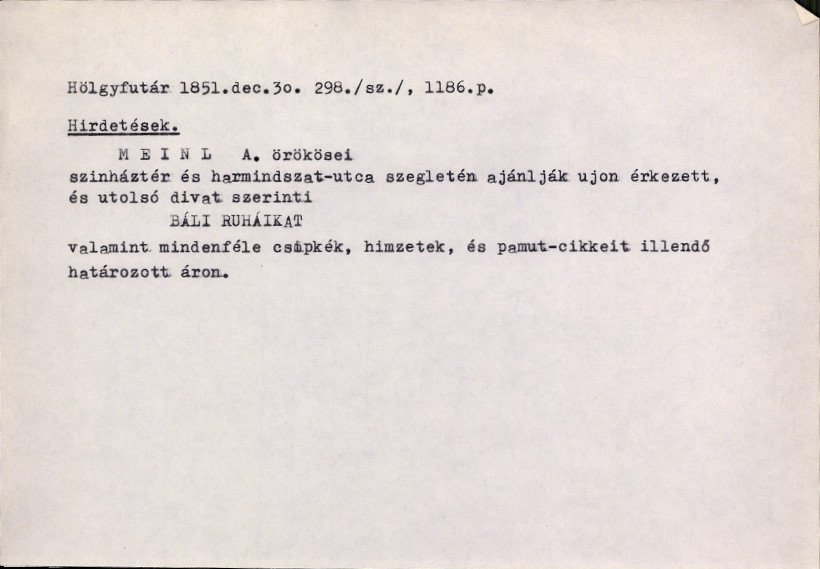 Hölgyfutár 1851.dec.3o. 298./sz./, 1186.p.

Hirdetések.

M E I N L A. örökösei szinháztér és harmindszat-utca szegletén ajánlják ujon érkezett, és utolsó divat szerinti

BÁLI RUHÁIKAT

valamint mindenféle csipkék, himzetek, és pamut-cikkeit illendő határozott áron.